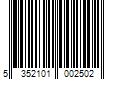 5 352101 002502